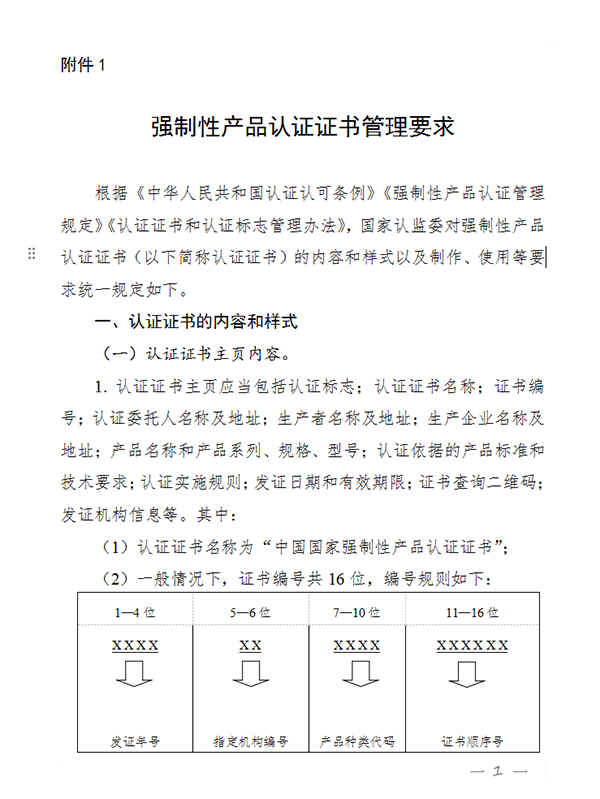 附件 1

强制性产品认证证书管理要求

根据《中华人民共和国认证认可条例》《强制性产品认证管理规定》《认证证书和认证标志管理办法》，国家认监委对强制性产品认证证书（以下简称认证证书）的内容和样式以及制作、使用等要求统一规定如下。

一、认证证书的内容和样式

（一）认证证书主页内容。

1. 认证证书主页应当包括认证标志；认证证书名称；证书编号；认证委托人名称及地址；生产者名称及地址；生产企业名称及地址；产品名称和产品系列、规格、型号；认证依据的产品标准和技术要求；认证实施规则；发证日期和有效期限；证书查询二维码；发证机构信息等。其中：

（1）认证证书名称为“中国国家强制性产品认证证书”；

（2）一般情况下，证书编号共 16 位，编号规则如下：

| 1—4 位 | 5—6 位 | 7—10 位 | 11—16 位 |
|---|---|---|---|
| XXXX | XX | XXXX | XXXXXX |
| 发证年号 | 指定机构编号 | 产品种类代码 | 证书顺序号 |

— 1 —